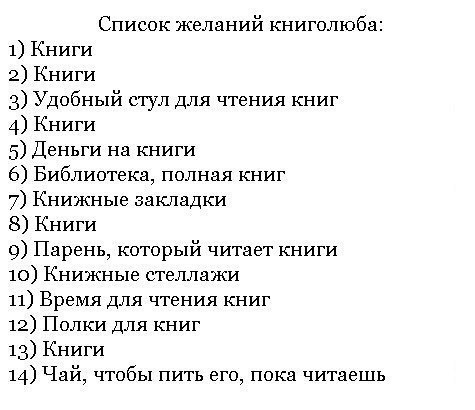 Список желаний книголюба:
1) Книги
2) Книги
3) Удобный стул для чтения книг
4) Книги
5) Деньги на книги
6) Библиотека, полная книг
7) Книжные закладки
8) Книги
9) Парень, который читает книги
10) Книжные стеллажи
11) Время для чтения книг
12) Полки для книг
13) Книги
14) Чай, чтобы пить его, пока читаешь